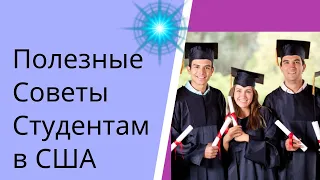 Полезные
Советы
Студентам
в США